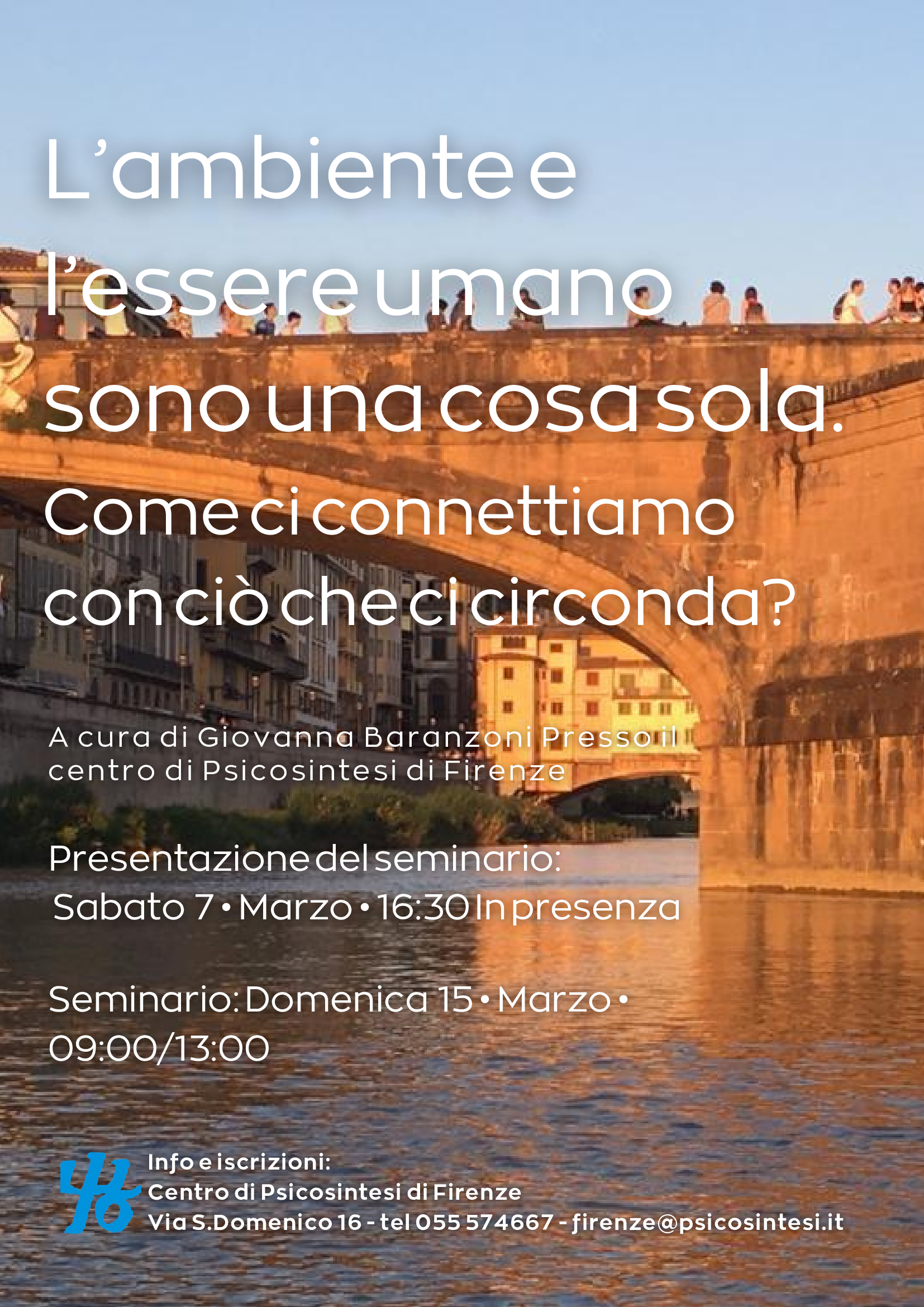 L'ambiente e l'essere umano sono una cosa sola.

Come ci connettiamo con ciò che ci circonda?

A cura di Giovanna Baranzoni Presso il centro di Psicosintesi di Firenze

Presentazione del seminario:
Sabato 7 • Marzo • 16:30 In presenza

Seminario: Domenica 15 • Marzo • 09:00/13:00

Info e iscrizioni:
Centro di Psicosintesi di Firenze
Via S.Domenico 16 - tel 055 574667 - firenze@psicosintesi.it